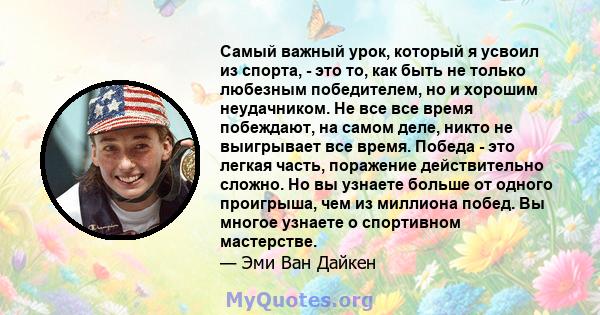 Самый важный урок, который я усвоил из спорта, - это то, как быть не только любезным победителем, но и хорошим неудачником. Не все все время побеждают, на самом деле, никто не выигрывает все время. Победа - это легкая часть, поражение действительно сложно. Но вы узнаете больше от одного проигрыша, чем из миллиона побед. Вы многое узнаете о спортивном мастерстве.
— Эми Ван Дайкен

Champion

MyQuotes.org